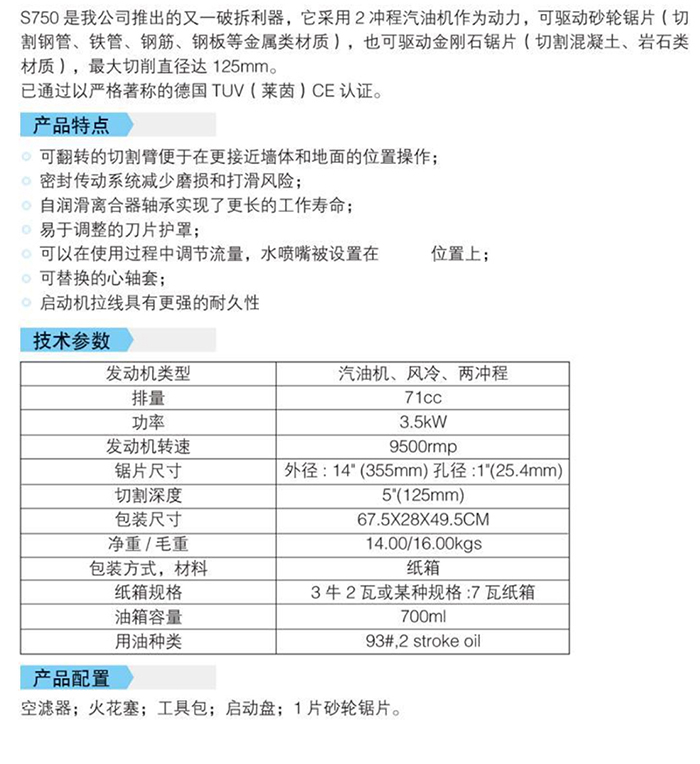 S750 是我公司推出的又一破拆利器，它采用 2 冲程汽油机作为动力，可驱动砂轮锯片（切割钢管、铁管、钢筋、钢板等金属类材质），也可驱动金刚石锯片（切割混凝土、岩石类材质），最大切削直径达 125mm。
已通过以严格著称的德国 TUV（莱茵）CE 认证。

产品特点

可翻转的切割臂便于在更接近墙体和地面的位置操作；
密封传动系统减少磨损和打滑风险；
自润滑离合器轴承实现了更长的工作寿命；
易于调整的刀片护罩；
可以在使用过程中调节流量，水喷嘴被设置在 位置上；
可替换的心轴套；
启动机拉线具有更强的耐久性

技术参数

| 发动机类型 | 汽油机、风冷、两冲程 |
|---|---|
| 排量 | 71cc |
| 功率 | 3.5kW |
| 发动机转速 | 9500rmp |
| 锯片尺寸 | 外径 : 14" (355mm) 孔径 :1"(25.4mm) |
| 切割深度 | 5"(125mm) |
| 包装尺寸 | 67.5X28X49.5CM |
| 净重 / 毛重 | 14.00/16.00kgs |
| 包装方式，材料 | 纸箱 |
| 纸箱规格 | 3 牛 2 瓦或某种规格 :7 瓦纸箱 |
| 油箱容量 | 700ml |
| 用油种类 | 93#,2 stroke oil |

产品配置

空滤器；火花塞；工具包；启动盘；1 片砂轮锯片。